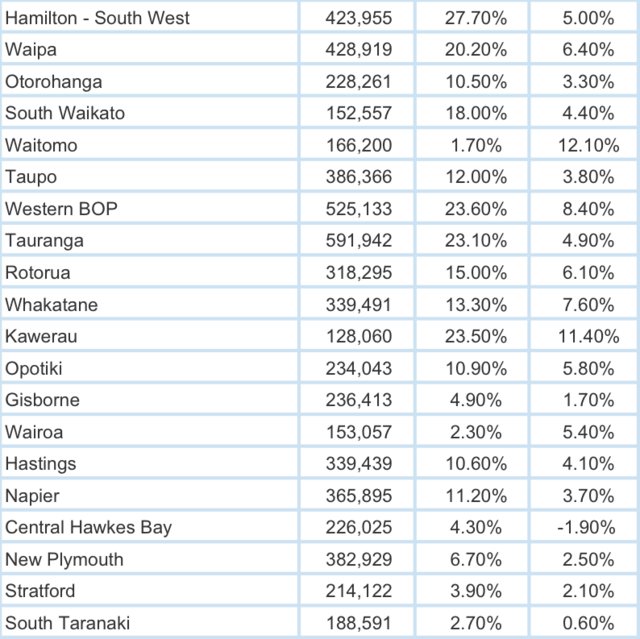 | Hamilton - South West | 423,955 | 27.70% | 5.00% |
|---|---|---|---|
| Waipa | 428,919 | 20.20% | 6.40% |
| Otorohanga | 228,261 | 10.50% | 3.30% |
| South Waikato | 152,557 | 18.00% | 4.40% |
| Waitomo | 166,200 | 1.70% | 12.10% |
| Taupo | 386,366 | 12.00% | 3.80% |
| Western BOP | 525,133 | 23.60% | 8.40% |
| Tauranga | 591,942 | 23.10% | 4.90% |
| Rotorua | 318,295 | 15.00% | 6.10% |
| Whakatane | 339,491 | 13.30% | 7.60% |
| Kawerau | 128,060 | 23.50% | 11.40% |
| Opotiki | 234,043 | 10.90% | 5.80% |
| Gisborne | 236,413 | 4.90% | 1.70% |
| Wairoa | 153,057 | 2.30% | 5.40% |
| Hastings | 339,439 | 10.60% | 4.10% |
| Napier | 365,895 | 11.20% | 3.70% |
| Central Hawkes Bay | 226,025 | 4.30% | -1.90% |
| New Plymouth | 382,929 | 6.70% | 2.50% |
| Stratford | 214,122 | 3.90% | 2.10% |
| South Taranaki | 188,591 | 2.70% | 0.60% |